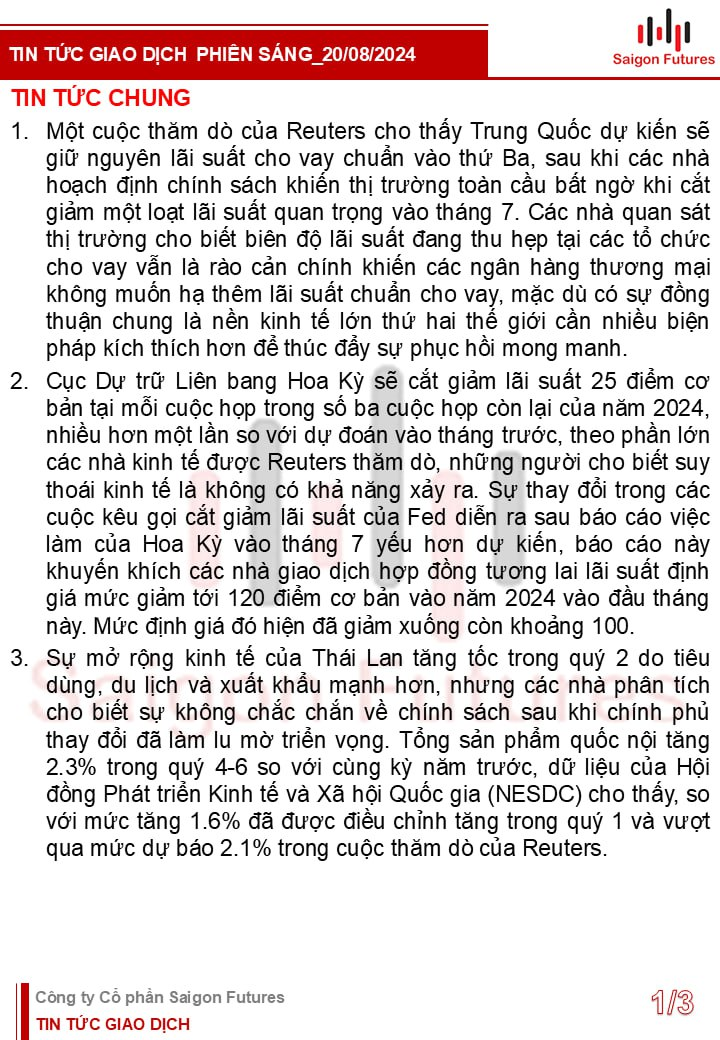 TIN TỨC GIAO DỊCH PHIÊN SÁNG_20/08/2024

Saigon Futures

TIN TỨC CHUNG

1. Một cuộc thăm dò của Reuters cho thấy Trung Quốc dự kiến sẽ giữ nguyên lãi suất cho vay chuẩn vào thứ Ba, sau khi các nhà hoạch định chính sách khiến thị trường toàn cầu bất ngờ khi cắt giảm một loạt lãi suất quan trọng vào tháng 7. Các nhà quan sát thị trường cho biết biên độ lãi suất đang thu hẹp tại các tổ chức cho vay vẫn là rào cản chính khiến các ngân hàng thương mại không muốn hạ thêm lãi suất chuẩn cho vay, mặc dù có sự đồng thuận chung là nền kinh tế lớn thứ hai thế giới cần nhiều biện pháp kích thích hơn để thúc đẩy sự phục hồi mong manh.

2. Cục Dự trữ Liên bang Hoa Kỳ sẽ cắt giảm lãi suất 25 điểm cơ bản tại mỗi cuộc họp trong số ba cuộc họp còn lại của năm 2024, nhiều hơn một lần so với dự đoán vào tháng trước, theo phần lớn các nhà kinh tế được Reuters thăm dò, những người cho biết suy thoái kinh tế là không có khả năng xảy ra. Sự thay đổi trong các cuộc kêu gọi cắt giảm lãi suất của Fed diễn ra sau báo cáo việc làm của Hoa Kỳ vào tháng 7 yếu hơn dự kiến, báo cáo này khuyến khích các nhà giao dịch hợp đồng tương lai lãi suất định giá mức giảm tới 120 điểm cơ bản vào năm 2024 vào đầu tháng này. Mức định giá đó hiện đã giảm xuống còn khoảng 100.

3. Sự mở rộng kinh tế của Thái Lan tăng tốc trong quý 2 do tiêu dùng, du lịch và xuất khẩu mạnh hơn, nhưng các nhà phân tích cho biết sự không chắc chắn về chính sách sau khi chính phủ thay đổi đã làm lu mờ triển vọng. Tổng sản phẩm quốc nội tăng 2.3% trong quý 4-6 so với cùng kỳ năm trước, dữ liệu của Hội đồng Phát triển Kinh tế và Xã hội Quốc gia (NESDC) cho thấy, so với mức tăng 1.6% đã được điều chỉnh tăng trong quý 1 và vượt qua mức dự báo 2.1% trong cuộc thăm dò của Reuters.

Công ty Cổ phần Saigon Futures
TIN TỨC GIAO DỊCH

1/3